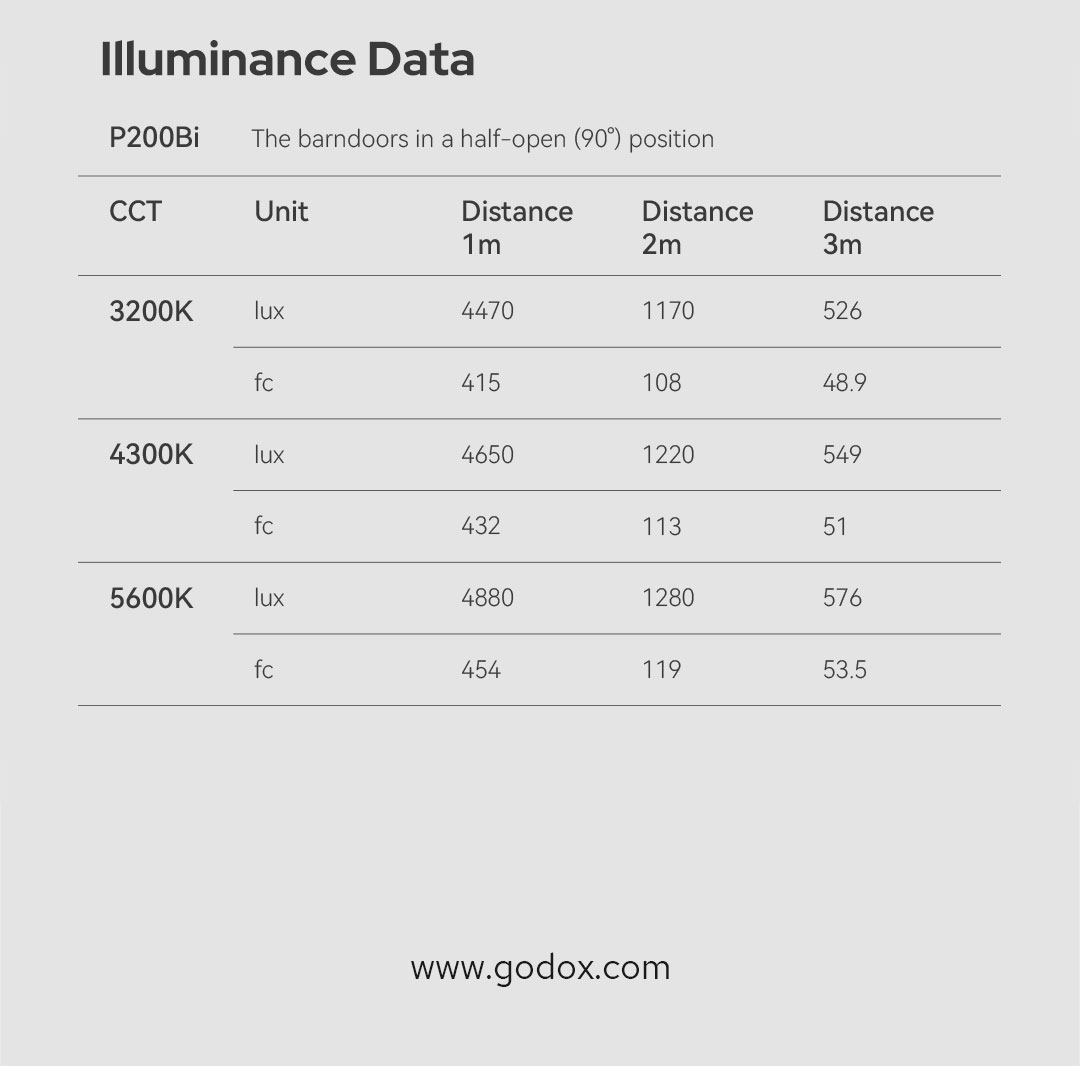 Illuminance Data

P200Bi The barndoors in a half-open (90°) position

| CCT | Unit | Distance 1m | Distance 2m | Distance 3m |
|---|---|---|---|---|
| 3200K | lux | 4470 | 1170 | 526 |
| | fc | 415 | 108 | 48.9 |
| 4300K | lux | 4650 | 1220 | 549 |
| | fc | 432 | 113 | 51 |
| 5600K | lux | 4880 | 1280 | 576 |
| | fc | 454 | 119 | 53.5 |

www.godox.com